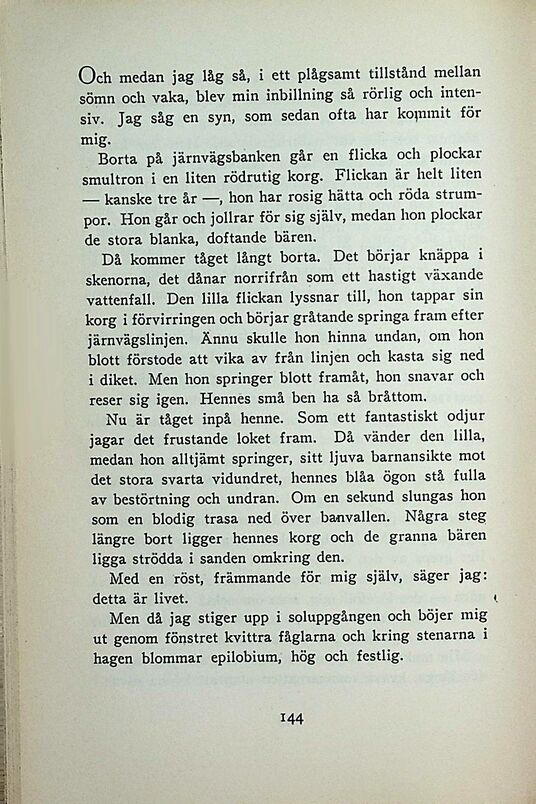 Och medan jag låg så, i ett plågsamt tillstånd mellan sömn och vaka, blev min inbillning så rörlig och intensiv. Jag såg en syn, som sedan ofta har kommit för mig.

Borta på järnvägsbanken går en flicka och plockar smultron i en liten rödrutig korg. Flickan är helt liten — kanske tre år —, hon har rosig hätta och röda strumpor. Hon går och jollrar för sig själv, medan hon plockar de stora blanka, doftande bären.

Då kommer tåget långt borta. Det börjar knäppa i skenorna, det dånar norrifrån som ett hastigt växande vattenfall. Den lilla flickan lyssnar till, hon tappar sin korg i förvirringen och börjar gråtande springa fram efter järnvägslinjen. Ännu skulle hon hinna undan, om hon blott förstode att vika av från linjen och kasta sig ned i diket. Men hon springer blott framåt, hon snavar och reser sig igen. Hennes små ben ha så bråttom.

Nu är tåget inpå henne. Som ett fantastiskt odjur jagar det frustande loket fram. Då vänder den lilla, medan hon alltjämt springer, sitt ljuva barnansikte mot det stora svarta vidundret, hennes blåa ögon stå fulla av bestörtning och undran. Om en sekund slungas hon som en blodig trasa ned över banvallen. Några steg längre bort ligger hennes korg och de granna bären ligga strödda i sanden omkring den.

Med en röst, främmande för mig själv, säger jag: detta är livet.

Men då jag stiger upp i soluppgången och böjer mig ut genom fönstret kvittra fåglarna och kring stenarna i hagen blommar epilobium, hög och festlig.

144